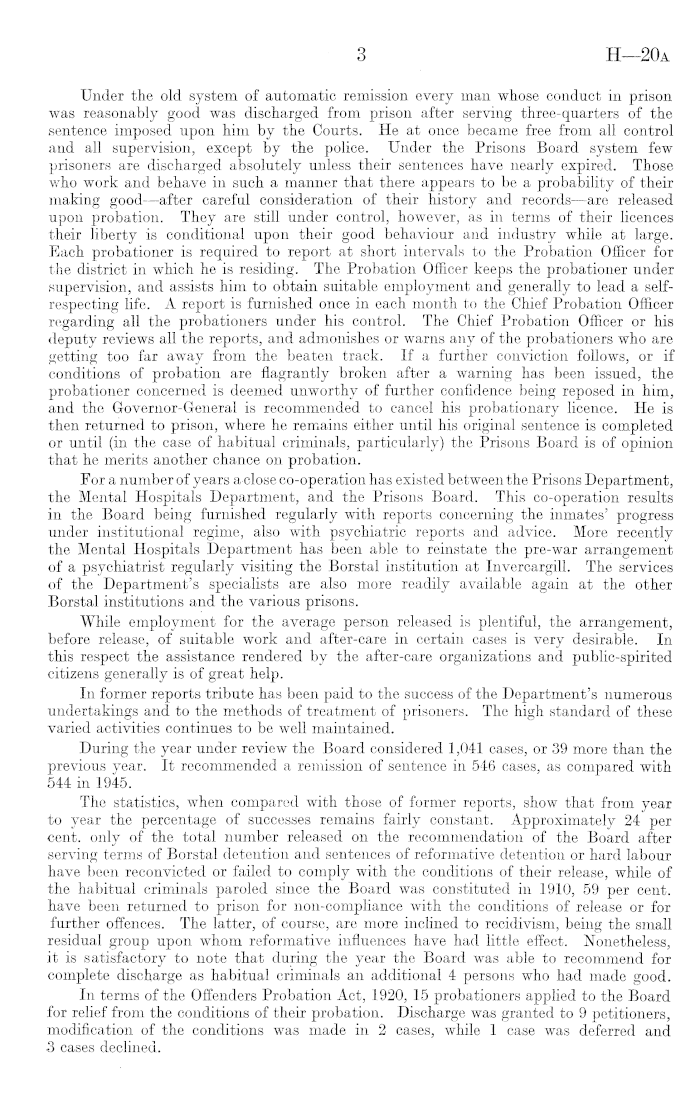 3 H—20A

Under the old system of automatic remission every man whose conduct in prison was reasonably good was discharged from prison after serving three-quarters of the sentence imposed upon him by the Courts. He at once became free from all control and all supervision, except by the police. Under the Prisons Board system few prisoners are discharged absolutely unless their sentences have nearly expired. Those who work and behave in such a manner that there appears to be a probability of their making good—after careful consideration of their history and records—are released upon probation. They are still under control, however, as in terms of their licences their liberty is conditional upon their good behaviour and industry while at large. Each probationer is required to report at short intervals to the Probation Officer for the district in which he is residing. The Probation Officer keeps the probationer under supervision, and assists him to obtain suitable employment and generally to lead a self-respecting life. A report is furnished once in each month to the Chief Probation Officer regarding all the probationers under his control. The Chief Probation Officer or his deputy reviews all the reports, and admonishes or warns any of the probationers who are getting too far away from the beaten track. If a further conviction follows, or if conditions of probation are flagrantly broken after a warning has been issued, the probationer concerned is deemed unworthy of further confidence being reposed in him, and the Governor-General is recommended to cancel his probationary licence. He is then returned to prison, where he remains either until his original sentence is completed or until (in the case of habitual criminals, particularly) the Prisons Board is of opinion that he merits another chance on probation.

For a number of years a close co-operation has existed between the Prisons Department, the Mental Hospitals Department, and the Prisons Board. This co-operation results in the Board being furnished regularly with reports concerning the inmates' progress under institutional regime, also with psychiatric reports and advice. More recently the Mental Hospitals Department has been able to reinstate the pre-war arrangement of a psychiatrist regularly visiting the Borstal institution at Invercargill. The services of the Department's specialists are also more readily available again at the other Borstal institutions and the various prisons.

While employment for the average person released is plentiful, the arrangement, before release, of suitable work and after-care in certain cases is very desirable. In this respect the assistance rendered by the after-care organizations and public-spirited citizens generally is of great help.

In former reports tribute has been paid to the success of the Department's numerous undertakings and to the methods of treatment of prisoners. The high standard of these varied activities continues to be well maintained.

During the year under review the Board considered 1,041 cases, or 39 more than the previous year. It recommended a remission of sentence in 546 cases, as compared with 544 in 1945.

The statistics, when compared with those of former reports, show that from year to year the percentage of successes remains fairly constant. Approximately 24 per cent. only of the total number released on the recommendation of the Board after serving terms of Borstal detention and sentences of reformative detention or hard labour have been reconvicted or failed to comply with the conditions of their release, while of the habitual criminals paroled since the Board was constituted in 1910, 59 per cent. have been returned to prison for non-compliance with the conditions of release or for further offences. The latter, of course, are more inclined to recidivism, being the small residual group upon whom reformative influences have had little effect. Nonetheless, it is satisfactory to note that during the year the Board was able to recommend for complete discharge as habitual criminals an additional 4 persons who had made good.

In terms of the Offenders Probation Act, 1920, 15 probationers applied to the Board for relief from the conditions of their probation. Discharge was granted to 9 petitioners, modification of the conditions was made in 2 cases, while 1 case was deferred and 3 cases declined.